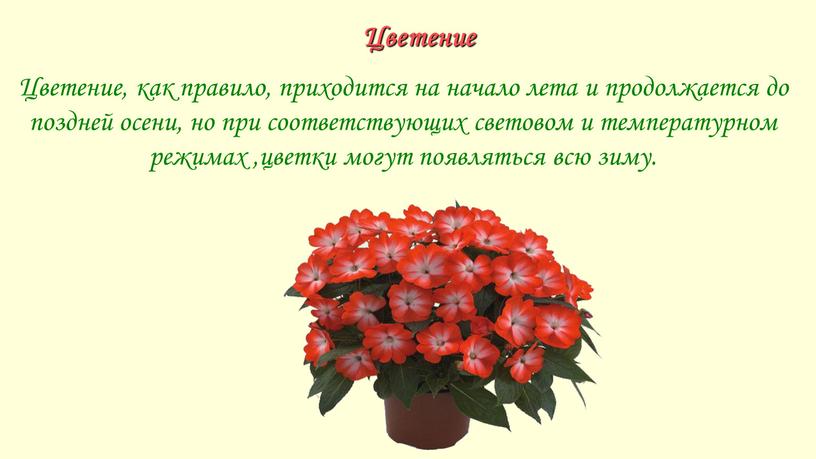 Цветение

Цветение, как правило, приходится на начало лета и продолжается до поздней осени, но при соответствующих световом и температурном режимах ,цветки могут появляться всю зиму.